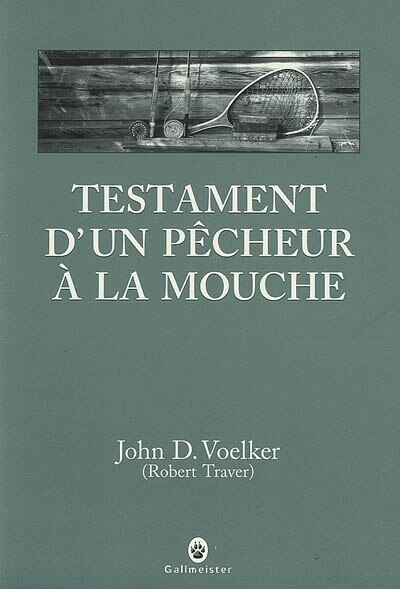 TESTAMENT
D'UN PÊCHEUR
À LA MOUCHE

John D. Voelker
(Robert Traver)

Gallmeister